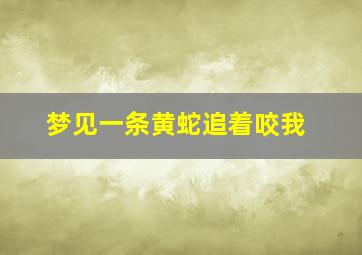 梦见一条黄蛇追着咬我